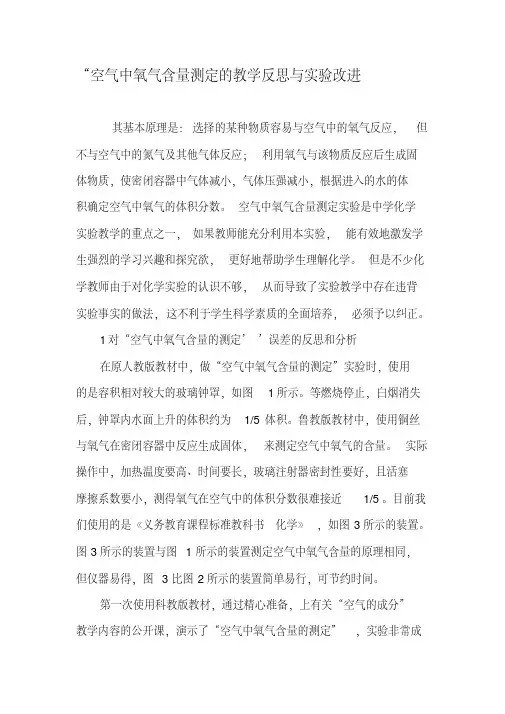 “空气中氧气含量测定的教学反思与实验改进

其基本原理是：选择的某种物质容易与空气中的氧气反应，但不与空气中的氮气及其他气体反应；利用氧气与该物质反应后生成固体物质，使密闭容器中气体减小，气体压强减小，根据进入的水的体积确定空气中氧气的体积分数。空气中氧气含量测定实验是中学化学实验教学的重点之一，如果教师能充分利用本实验，能有效地激发学生强烈的学习兴趣和探究欲，更好地帮助学生理解化学。但是不少化学教师由于对化学实验的认识不够，从而导致了实验教学中存在违背实验事实的做法，这不利于学生科学素质的全面培养，必须予以纠正。

1对“空气中氧气含量的测定’’误差的反思和分析

在原人教版教材中，做“空气中氧气含量的测定”实验时，使用的是容积相对较大的玻璃钟罩，如图 1所示。等燃烧停止，白烟消失后，钟罩内水面上升的体积约为 1/5 体积。鲁教版教材中，使用铜丝与氧气在密闭容器中反应生成固体，来测定空气中氧气的含量。实际操作中，加热温度要高、时间要长，玻璃注射器密封性要好，且活塞摩擦系数要小，测得氧气在空气中的体积分数很难接近 1/5 。目前我们使用的是《义务教育课程标准教科书 化学》，如图 3 所示的装置。图 3 所示的装置与图 1 所示的装置测定空气中氧气含量的原理相同，但仪器易得，图 3 比图 2 所示的装置简单易行，可节约时间。

第一次使用科教版教材，通过精心准备，上有关“空气的成分”教学内容的公开课，演示了“空气中氧气含量的测定”，实验非常成